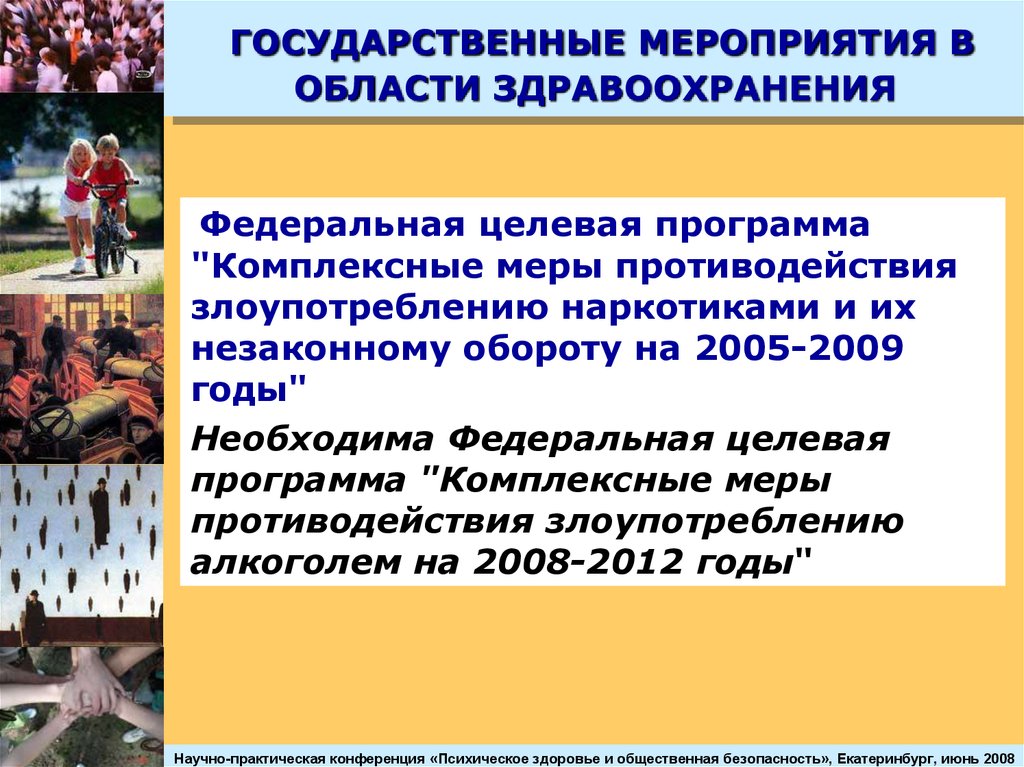 ГОСУДАРСТВЕННЫЕ МЕРОПРИЯТИЯ В ОБЛАСТИ ЗДРАВООХРАНЕНИЯ

Федеральная целевая программа "Комплексные меры противодействия злоупотреблению наркотиками и их незаконному обороту на 2005-2009 годы"

Необходима Федеральная целевая программа "Комплексные меры противодействия злоупотреблению алкоголем на 2008-2012 годы"

Научно-практическая конференция «Психическое здоровье и общественная безопасность», Екатеринбург, июнь 2008